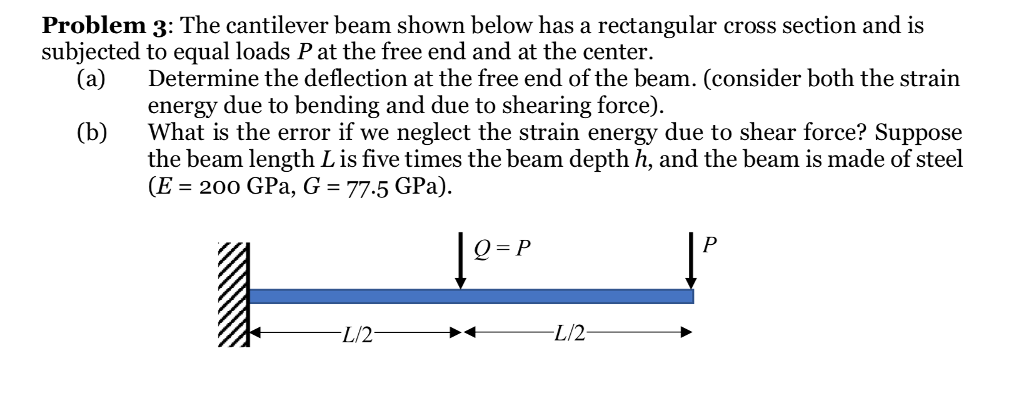 **Problem 3**: The cantilever beam shown below has a rectangular cross section and is subjected to equal loads $P$ at the free end and at the center.

(a) Determine the deflection at the free end of the beam. (consider both the strain energy due to bending and due to shearing force).

(b) What is the error if we neglect the strain energy due to shear force? Suppose the beam length $L$ is five times the beam depth $h$, and the beam is made of steel ($E$ = 200 GPa, $G$ = 77.5 GPa).

$Q = P$

$P$

$L/2$

$L/2$